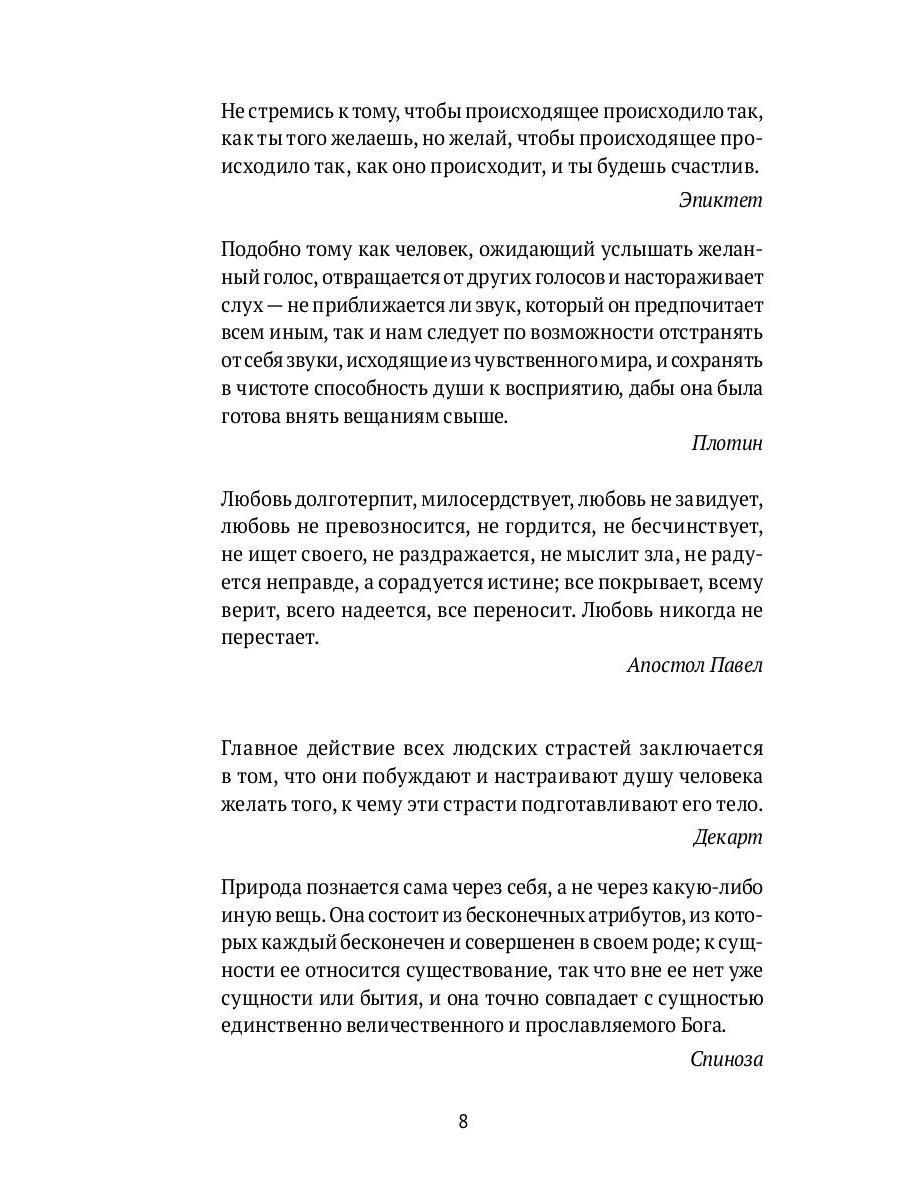 Не стремись к тому, чтобы происходящее происходило так, как ты того желаешь, но желай, чтобы происходящее происходило так, как оно происходит, и ты будешь счастлив.

Эпиктет

Подобно тому как человек, ожидающий услышать желанный голос, отвращается от других голосов и настораживает слух — не приближается ли звук, который он предпочитает всем иным, так и нам следует по возможности отстранять от себя звуки, исходящие из чувственного мира, и сохранять в чистоте способность души к восприятию, дабы она была готова внять вещаниям свыше.

Плотин

Любовь долготерпит, милосердствует, любовь не завидует, любовь не превозносится, не гордится, не бесчинствует, не ищет своего, не раздражается, не мыслит зла, не радуется неправде, а сорадуется истине; все покрывает, всему верит, всего надеется, все переносит. Любовь никогда не перестает.

Апостол Павел

Главное действие всех людских страстей заключается в том, что они побуждают и настраивают душу человека желать того, к чему эти страсти подготавливают его тело.

Декарт

Природа познается сама через себя, а не через какую-либо иную вещь. Она состоит из бесконечных атрибутов, из которых каждый бесконечен и совершенен в своем роде; к сущности ее относится существование, так что вне ее нет уже сущности или бытия, и она точно совпадает с сущностью единственно величественного и прославляемого Бога.

Спиноза

8